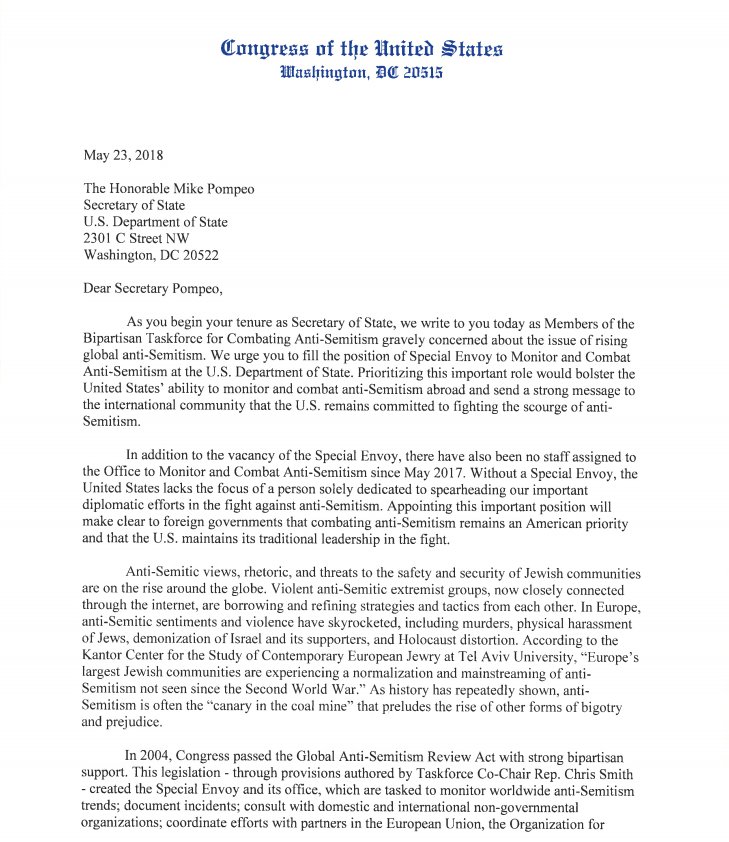 Congress of the United States
Washington, DC 20515

May 23, 2018

The Honorable Mike Pompeo
Secretary of State
U.S. Department of State
2301 C Street NW
Washington, DC 20522

Dear Secretary Pompeo,

As you begin your tenure as Secretary of State, we write to you today as Members of the Bipartisan Taskforce for Combating Anti-Semitism gravely concerned about the issue of rising global anti-Semitism. We urge you to fill the position of Special Envoy to Monitor and Combat Anti-Semitism at the U.S. Department of State. Prioritizing this important role would bolster the United States' ability to monitor and combat anti-Semitism abroad and send a strong message to the international community that the U.S. remains committed to fighting the scourge of anti-Semitism.

In addition to the vacancy of the Special Envoy, there have also been no staff assigned to the Office to Monitor and Combat Anti-Semitism since May 2017. Without a Special Envoy, the United States lacks the focus of a person solely dedicated to spearheading our important diplomatic efforts in the fight against anti-Semitism. Appointing this important position will make clear to foreign governments that combating anti-Semitism remains an American priority and that the U.S. maintains its traditional leadership in the fight.

Anti-Semitic views, rhetoric, and threats to the safety and security of Jewish communities are on the rise around the globe. Violent anti-Semitic extremist groups, now closely connected through the internet, are borrowing and refining strategies and tactics from each other. In Europe, anti-Semitic sentiments and violence have skyrocketed, including murders, physical harassment of Jews, demonization of Israel and its supporters, and Holocaust distortion. According to the Kantor Center for the Study of Contemporary European Jewry at Tel Aviv University, "Europe's largest Jewish communities are experiencing a normalization and mainstreaming of anti-Semitism not seen since the Second World War." As history has repeatedly shown, anti-Semitism is often the "canary in the coal mine" that preludes the rise of other forms of bigotry and prejudice.

In 2004, Congress passed the Global Anti-Semitism Review Act with strong bipartisan support. This legislation - through provisions authored by Taskforce Co-Chair Rep. Chris Smith - created the Special Envoy and its office, which are tasked to monitor worldwide anti-Semitism trends; document incidents; consult with domestic and international non-governmental organizations; coordinate efforts with partners in the European Union, the Organization for